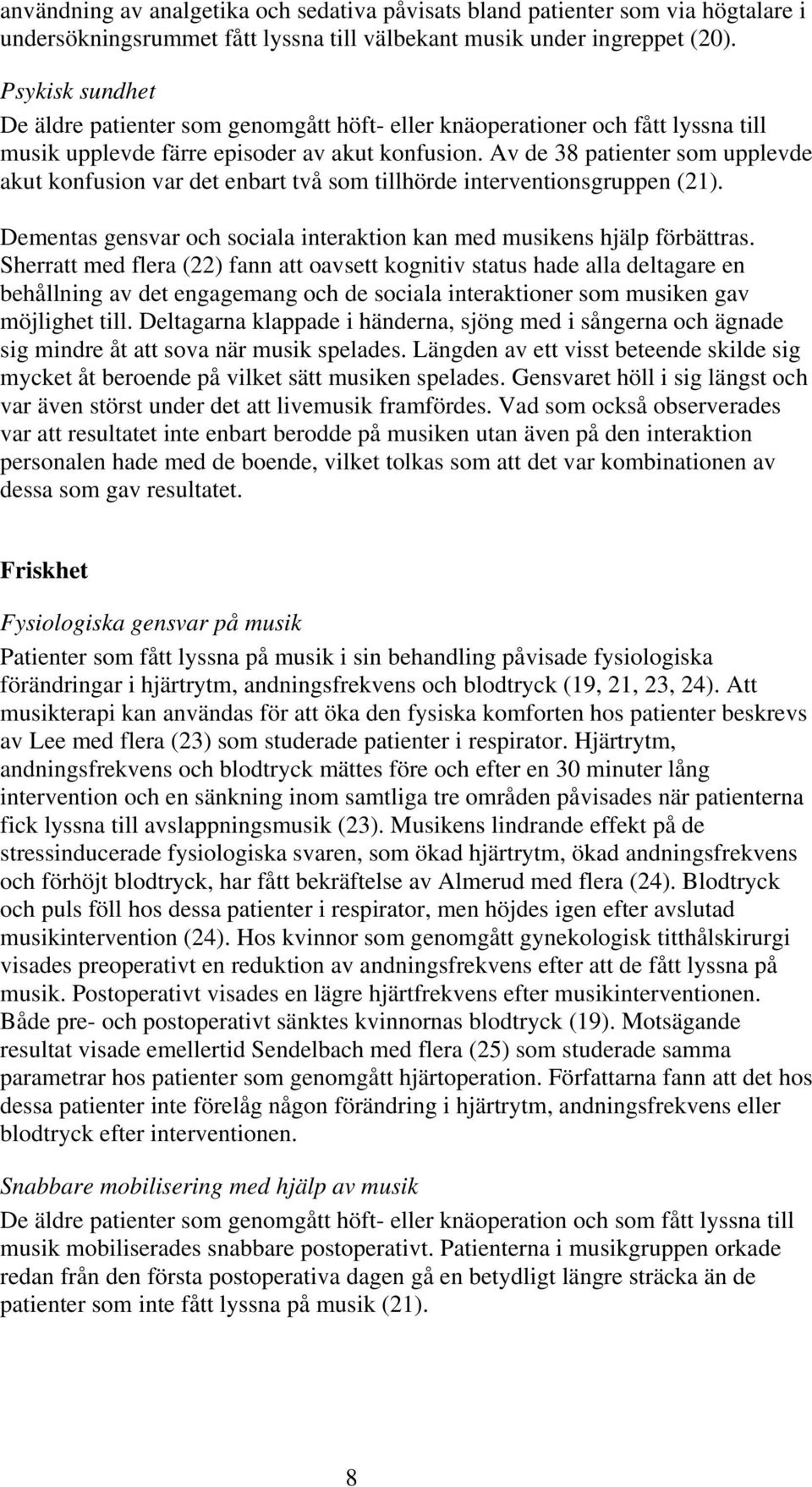 användning av analgetika och sedativa påvisats bland patienter som via högtalare i undersökningsrummet fått lyssna till välbekant musik under ingreppet (20).

Psykisk sundhet
De äldre patienter som genomgått höft- eller knäoperationer och fått lyssna till musik upplevde färre episoder av akut konfusion. Av de 38 patienter som upplevde akut konfusion var det enbart två som tillhörde interventionsgruppen (21).

Dementas gensvar och sociala interaktion kan med musikens hjälp förbättras. Sherratt med flera (22) fann att oavsett kognitiv status hade alla deltagare en behållning av det engagemang och de sociala interaktioner som musiken gav möjlighet till. Deltagarna klappade i händerna, sjöng med i sångerna och ägnade sig mindre åt att sova när musik spelades. Längden av ett visst beteende skilde sig mycket åt beroende på vilket sätt musiken spelades. Gensvaret höll i sig längst och var även störst under det att livemusik framfördes. Vad som också observerades var att resultatet inte enbart berodde på musiken utan även på den interaktion personalen hade med de boende, vilket tolkas som att det var kombinationen av dessa som gav resultatet.

Friskhet

Fysiologiska gensvar på musik
Patienter som fått lyssna på musik i sin behandling påvisade fysiologiska förändringar i hjärtrytm, andningsfrekvens och blodtryck (19, 21, 23, 24). Att musikterapi kan användas för att öka den fysiska komforten hos patienter beskrevs av Lee med flera (23) som studerade patienter i respirator. Hjärtrytm, andningsfrekvens och blodtryck mättes före och efter en 30 minuter lång intervention och en sänkning inom samtliga tre områden påvisades när patienterna fick lyssna till avslappningsmusik (23). Musikens lindrande effekt på de stressinducerade fysiologiska svaren, som ökad hjärtrytm, ökad andningsfrekvens och förhöjt blodtryck, har fått bekräftelse av Almerud med flera (24). Blodtryck och puls föll hos dessa patienter i respirator, men höjdes igen efter avslutad musikintervention (24). Hos kvinnor som genomgått gynekologisk titthålskirurgi visades preoperativt en reduktion av andningsfrekvens efter att de fått lyssna på musik. Postoperativt visades en lägre hjärtfrekvens efter musikinterventionen. Både pre- och postoperativt sänktes kvinnornas blodtryck (19). Motsägande resultat visade emellertid Sendelbach med flera (25) som studerade samma parametrar hos patienter som genomgått hjärtoperation. Författarna fann att det hos dessa patienter inte förelåg någon förändring i hjärtrytm, andningsfrekvens eller blodtryck efter interventionen.

Snabbare mobilisering med hjälp av musik
De äldre patienter som genomgått höft- eller knäoperation och som fått lyssna till musik mobiliserades snabbare postoperativt. Patienterna i musikgruppen orkade redan från den första postoperativa dagen gå en betydligt längre sträcka än de patienter som inte fått lyssna på musik (21).

8